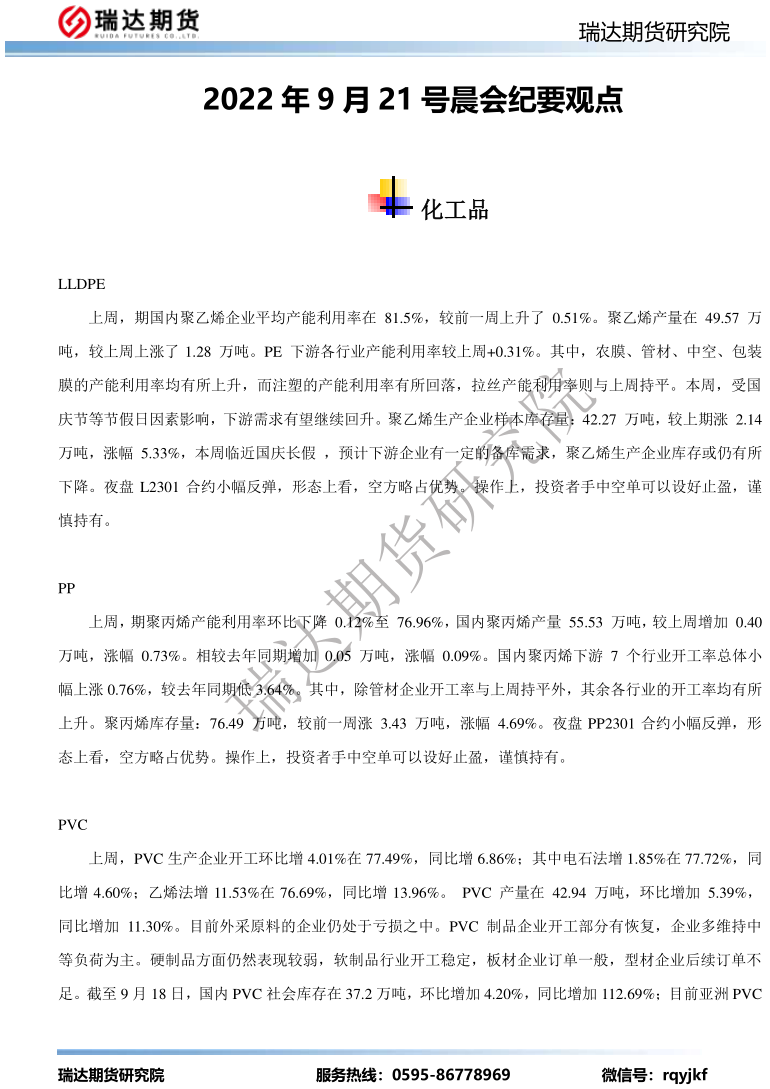 瑞达期货
RUIDA FUTURES CO.,LTD.

瑞达期货研究院

2022 年 9 月 21 号晨会纪要观点

化工品

LLDPE

上周，期国内聚乙烯企业平均产能利用率在 81.5%，较前一周上升了 0.51%。聚乙烯产量在 49.57 万吨，较上周上涨了 1.28 万吨。PE 下游各行业产能利用率较上周+0.31%。其中，农膜、管材、中空、包装膜的产能利用率均有所上升，而注塑的产能利用率有所回落，拉丝产能利用率则与上周持平。本周，受国庆节等节假日因素影响，下游需求有望继续回升。聚乙烯生产企业样本库存量：42.27 万吨，较上期涨 2.14 万吨，涨幅 5.33%，本周临近国庆长假 ，预计下游企业有一定的备库需求，聚乙烯生产企业库存或仍有所下降。夜盘 L2301 合约小幅反弹，形态上看，空方略占优势。操作上，投资者手中空单可以设好止盈，谨慎持有。

PP

上周，期聚丙烯产能利用率环比下降 0.12%至 76.96%，国内聚丙烯产量 55.53 万吨，较上周增加 0.40 万吨，涨幅 0.73%。相较去年同期增加 0.05 万吨，涨幅 0.09%。国内聚丙烯下游 7 个行业开工率总体小幅上涨 0.76%，较去年同期低 3.64%。其中，除管材企业开工率与上周持平外，其余各行业的开工率均有所上升。聚丙烯库存量：76.49 万吨，较前一周涨 3.43 万吨，涨幅 4.69%。夜盘 PP2301 合约小幅反弹，形态上看，空方略占优势。操作上，投资者手中空单可以设好止盈，谨慎持有。

PVC

上周，PVC 生产企业开工环比增 4.01%在 77.49%，同比增 6.86%；其中电石法增 1.85%在 77.72%，同比增 4.60%；乙烯法增 11.53%在 76.69%，同比增 13.96%。 PVC 产量在 42.94 万吨，环比增加 5.39%，同比增加 11.30%。目前外采原料的企业仍处于亏损之中。PVC 制品企业开工部分有恢复，企业多维持中等负荷为主。硬制品方面仍然表现较弱，软制品行业开工稳定，板材企业订单一般，型材企业后续订单不足。截至 9 月 18 日，国内 PVC 社会库存在 37.2 万吨，环比增加 4.20%，同比增加 112.69%；目前亚洲 PVC

瑞达期货研究院

瑞达期货研究院　　服务热线：0595-86778969　　微信号：rqyjkf